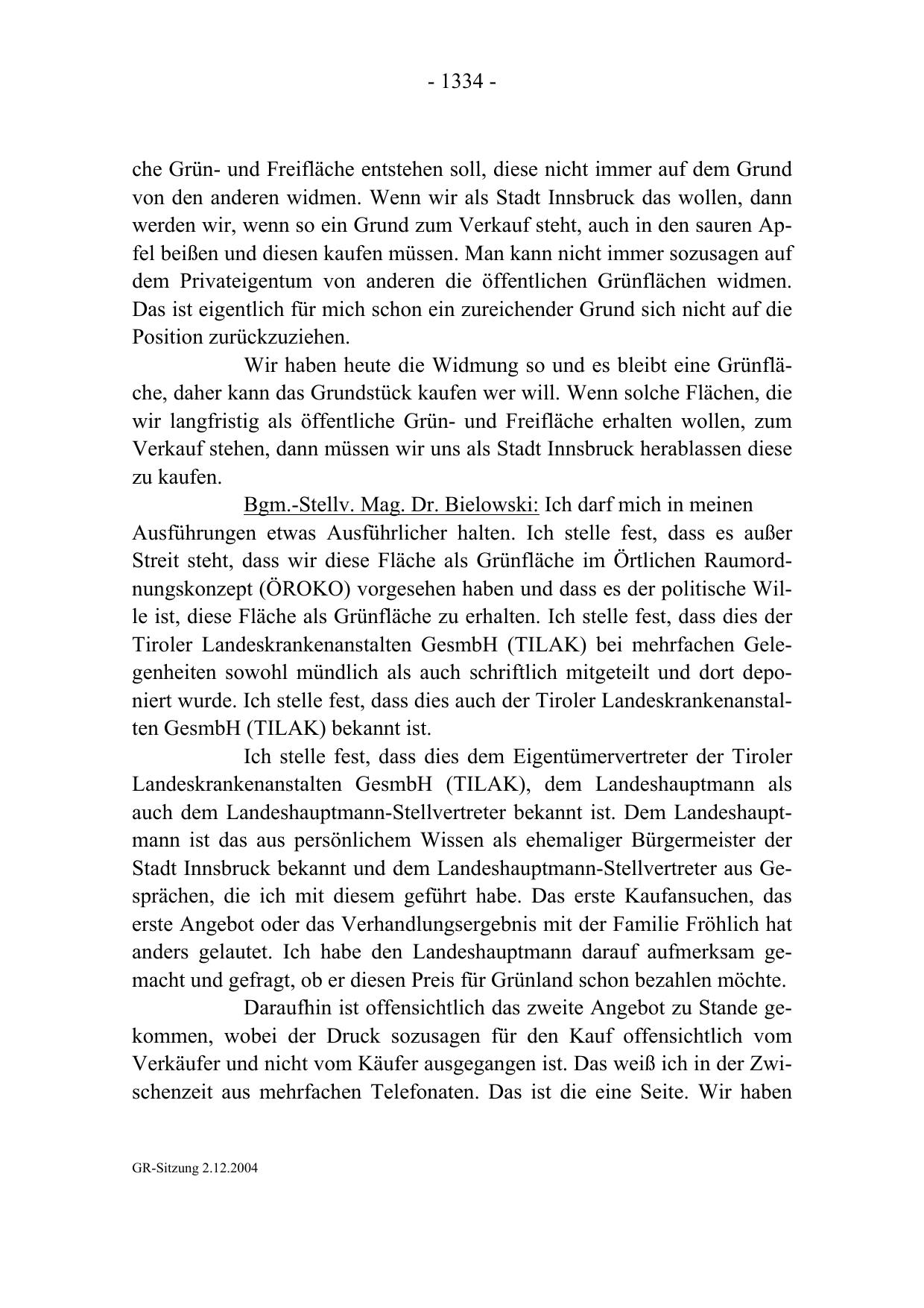 - 1334 -

che Grün- und Freifläche entstehen soll, diese nicht immer auf dem Grund von den anderen widmen. Wenn wir als Stadt Innsbruck das wollen, dann werden wir, wenn so ein Grund zum Verkauf steht, auch in den sauren Apfel beißen und diesen kaufen müssen. Man kann nicht immer sozusagen auf dem Privateigentum von anderen die öffentlichen Grünflächen widmen. Das ist eigentlich für mich schon ein zureichender Grund sich nicht auf die Position zurückzuziehen.

Wir haben heute die Widmung so und es bleibt eine Grünfläche, daher kann das Grundstück kaufen wer will. Wenn solche Flächen, die wir langfristig als öffentliche Grün- und Freifläche erhalten wollen, zum Verkauf stehen, dann müssen wir uns als Stadt Innsbruck herablassen diese zu kaufen.

Bgm.-Stellv. Mag. Dr. Bielowski: Ich darf mich in meinen Ausführungen etwas Ausführlicher halten. Ich stelle fest, dass es außer Streit steht, dass wir diese Fläche als Grünfläche im Örtlichen Raumordnungskonzept (ÖROKO) vorgesehen haben und dass es der politische Wille ist, diese Fläche als Grünfläche zu erhalten. Ich stelle fest, dass dies der Tiroler Landeskrankenanstalten GesmbH (TILAK) bei mehrfachen Gelegenheiten sowohl mündlich als auch schriftlich mitgeteilt und dort deponiert wurde. Ich stelle fest, dass dies auch der Tiroler Landeskrankenanstalten GesmbH (TILAK) bekannt ist.

Ich stelle fest, dass dies dem Eigentümervertreter der Tiroler Landeskrankenanstalten GesmbH (TILAK), dem Landeshauptmann als auch dem Landeshauptmann-Stellvertreter bekannt ist. Dem Landeshauptmann ist das aus persönlichem Wissen als ehemaliger Bürgermeister der Stadt Innsbruck bekannt und dem Landeshauptmann-Stellvertreter aus Gesprächen, die ich mit diesem geführt habe. Das erste Kaufansuchen, das erste Angebot oder das Verhandlungsergebnis mit der Familie Fröhlich hat anders gelautet. Ich habe den Landeshauptmann darauf aufmerksam gemacht und gefragt, ob er diesen Preis für Grünland schon bezahlen möchte.

Daraufhin ist offensichtlich das zweite Angebot zu Stande gekommen, wobei der Druck sozusagen für den Kauf offensichtlich vom Verkäufer und nicht vom Käufer ausgegangen ist. Das weiß ich in der Zwischenzeit aus mehrfachen Telefonaten. Das ist die eine Seite. Wir haben

GR-Sitzung 2.12.2004